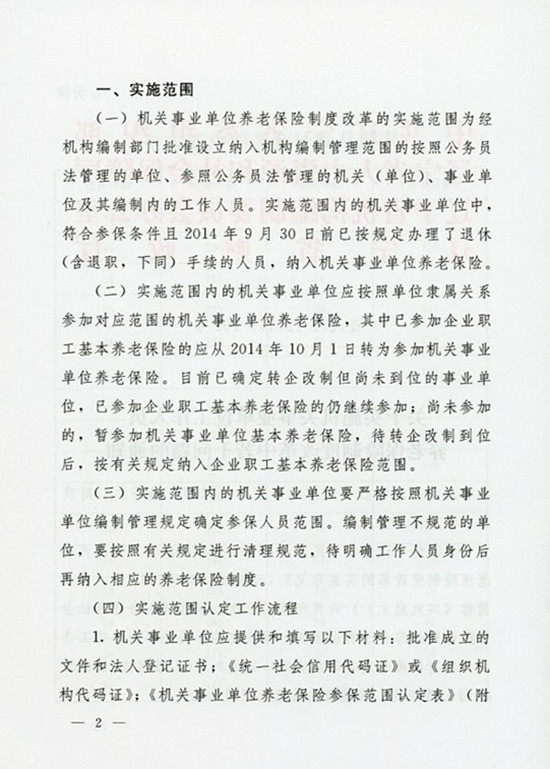 一、实施范围

（一）机关事业单位养老保险制度改革的实施范围为经机构编制部门批准设立纳入机构编制管理范围的按照公务员法管理的单位、参照公务员法管理的机关（单位）、事业单位及其编制内的工作人员。实施范围内的机关事业单位中，符合参保条件且 2014 年 9 月 30 日前已按规定办理了退休（含退职，下同）手续的人员，纳入机关事业单位养老保险。

（二）实施范围内的机关事业单位应按照单位隶属关系参加对应范围的机关事业单位养老保险，其中已参加企业职工基本养老保险的应从 2014 年 10 月 1 日转为参加机关事业单位养老保险。目前已确定转企改制但尚未到位的事业单位，已参加企业职工基本养老保险的仍继续参加；尚未参加的，暂参加机关事业单位基本养老保险，待转企改制到位后，按有关规定纳入企业职工基本养老保险范围。

（三）实施范围内的机关事业单位要严格按照机关事业单位编制管理规定确定参保人员范围。编制管理不规范的单位，要按照有关规定进行清理规范，待明确工作人员身份后再纳入相应的养老保险制度。

（四）实施范围认定工作流程

1. 机关事业单位应提供和填写以下材料：批准成立的文件和法人登记证书；《统一社会信用代码证》或《组织机构代码证》；《机关事业单位养老保险参保范围认定表》（附

— 2 —